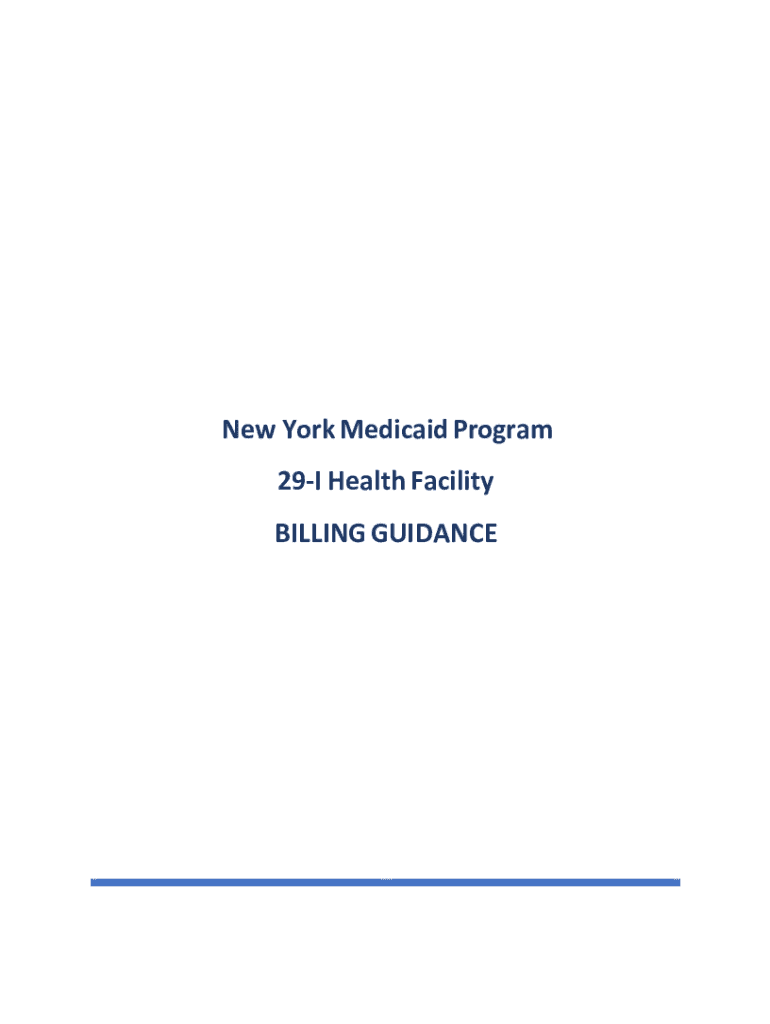 New York Medicaid Program

29-I Health Facility

BILLING GUIDANCE